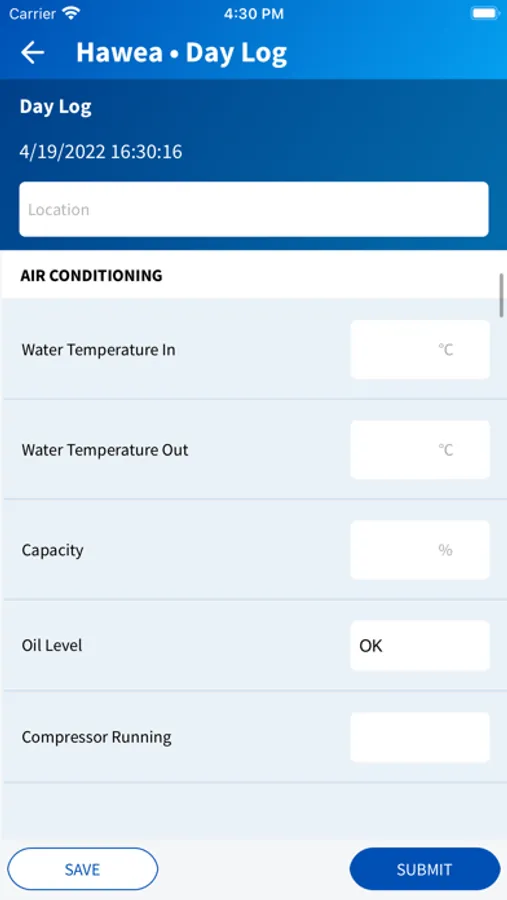 Carrier 4:30 PM

Hawea • Day Log

Day Log

4/19/2022 16:30:16

Location

AIR CONDITIONING

Water Temperature In °C

Water Temperature Out °C

Capacity %

Oil Level OK

Compressor Running

SAVE

SUBMIT